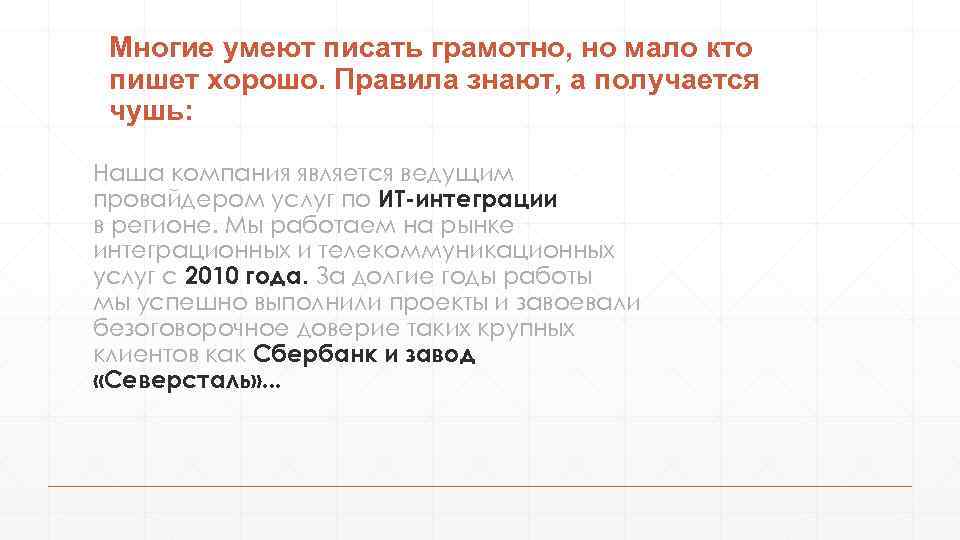 Многие умеют писать грамотно, но мало кто пишет хорошо. Правила знают, а получается чушь:

Наша компания является ведущим провайдером услуг по ИТ-интеграции в регионе. Мы работаем на рынке интеграционных и телекоммуникационных услуг с 2010 года. За долгие годы работы мы успешно выполнили проекты и завоевали безоговорочное доверие таких крупных клиентов как Сбербанк и завод «Северсталь»...